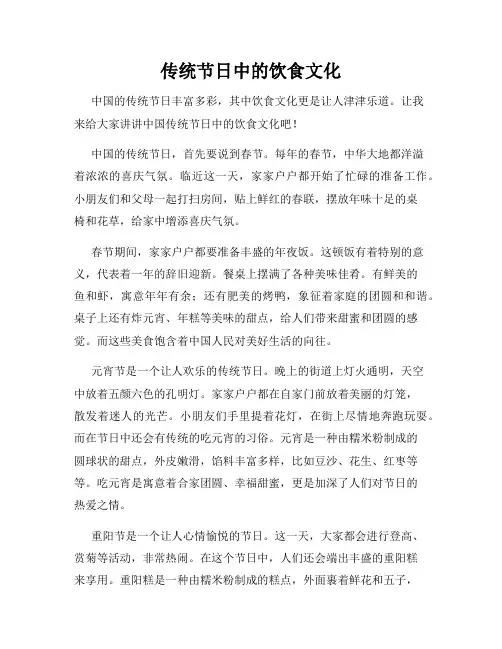 传统节日中的饮食文化

中国的传统节日丰富多彩，其中饮食文化更是让人津津乐道。让我来给大家讲讲中国传统节日中的饮食文化吧！

中国的传统节日，首先要说到春节。每年的春节，中华大地都洋溢着浓浓的喜庆气氛。临近这一天，家家户户都开始了忙碌的准备工作。小朋友们和父母一起打扫房间，贴上鲜红的春联，摆放年味十足的桌椅和花草，给家中增添喜庆气氛。

春节期间，家家户户都要准备丰盛的年夜饭。这顿饭有着特别的意义，代表着一年的辞旧迎新。餐桌上摆满了各种美味佳肴。有鲜美的鱼和虾，寓意年年有余；还有肥美的烤鸭，象征着家庭的团圆和和谐。桌子上还有炸元宵、年糕等美味的甜点，给人们带来甜蜜和团圆的感觉。而这些美食饱含着中国人民对美好生活的向往。

元宵节是一个让人欢乐的传统节日。晚上的街道上灯火通明，天空中放着五颜六色的孔明灯。家家户户都在自家门前放着美丽的灯笼，散发着迷人的光芒。小朋友们手里提着花灯，在街上尽情地奔跑玩耍。而在节日中还会有传统的吃元宵的习俗。元宵是一种由糯米粉制成的圆球状的甜点，外皮嫩滑，馅料丰富多样，比如豆沙、花生、红枣等等。吃元宵是寓意着合家团圆、幸福甜蜜，更是加深了人们对节日的热爱之情。

重阳节是一个让人心情愉悦的节日。这一天，大家都会进行登高、赏菊等活动，非常热闹。在这个节日中，人们还会端出丰盛的重阳糕来享用。重阳糕是一种由糯米粉制成的糕点，外面裹着鲜花和五子，